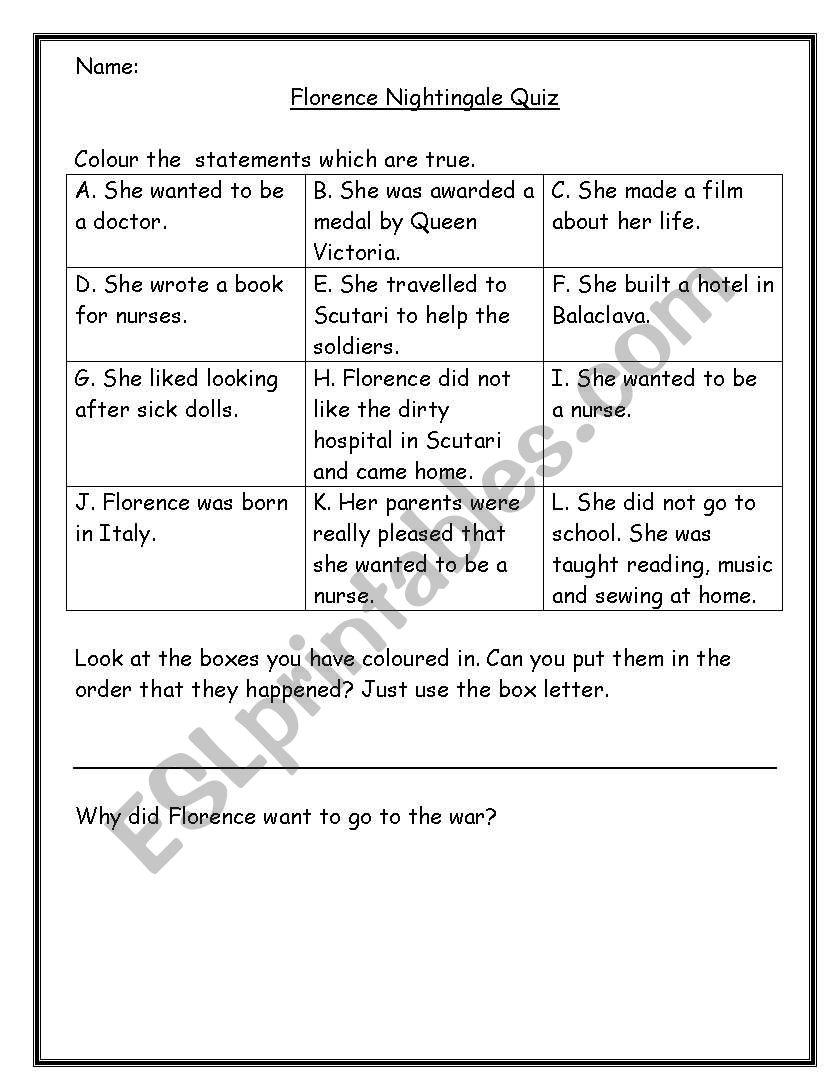 Name:

Florence Nightingale Quiz

Colour the statements which are true.

| A. She wanted to be a doctor. | B. She was awarded a medal by Queen Victoria. | C. She made a film about her life. |
|---|---|---|
| D. She wrote a book for nurses. | E. She travelled to Scutari to help the soldiers. | F. She built a hotel in Balaclava. |
| G. She liked looking after sick dolls. | H. Florence did not like the dirty hospital in Scutari and came home. | I. She wanted to be a nurse. |
| J. Florence was born in Italy. | K. Her parents were really pleased that she wanted to be a nurse. | L. She did not go to school. She was taught reading, music and sewing at home. |

Look at the boxes you have coloured in. Can you put them in the order that they happened? Just use the box letter.

Why did Florence want to go to the war?

ESLprintables.com